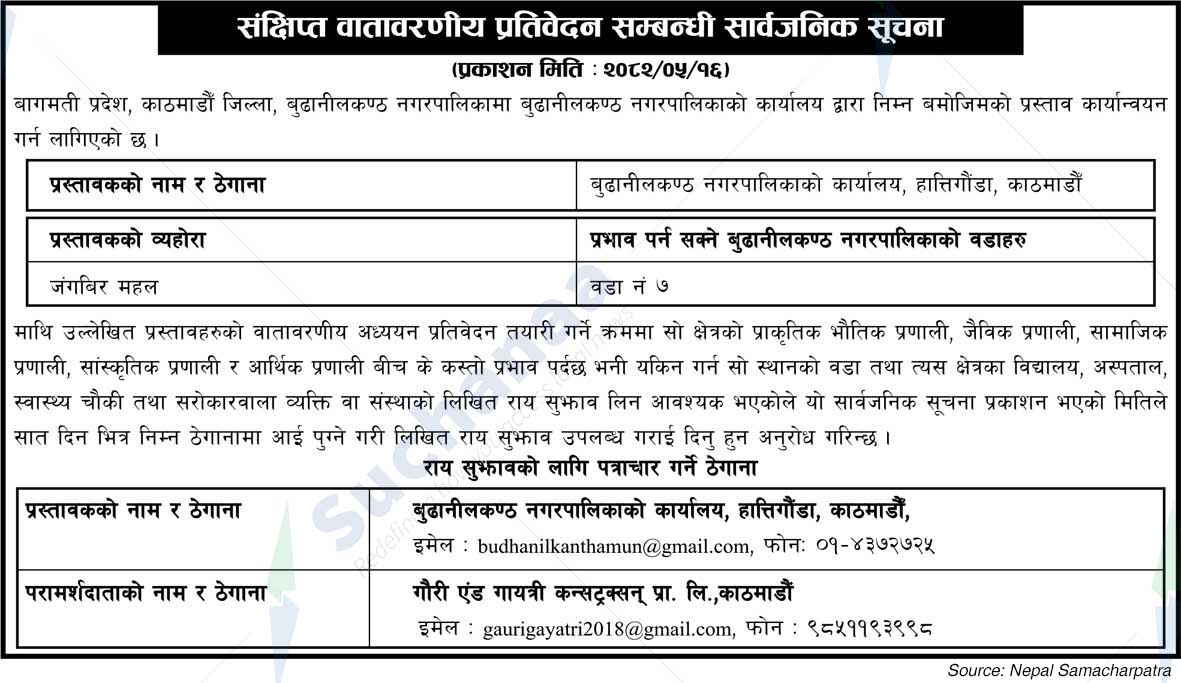 संक्षिप्त वातावरणीय प्रतिवेदन सम्बन्धी सार्वजनिक सूचना

(प्रकाशन मिति : २०८२/०५/१६)

बागमती प्रदेश, काठमाडौं जिल्ला, बुढानीलकण्ठ नगरपालिकामा बुढानीलकण्ठ नगरपालिकाको कार्यालय द्वारा निम्न बमोजिमको प्रस्ताव कार्यान्वयन गर्न लागिएको छ ।

| प्रस्तावकको नाम र ठेगाना | बुढानीलकण्ठ नगरपालिकाको कार्यालय, हात्तिगौंडा, काठमाडौं |
|---|---|

| प्रस्तावकको व्यहोरा | प्रभाव पर्न सक्ने बुढानीलकण्ठ नगरपालिकाको वडाहरु |
|---|---|
| जंगबिर महल | वडा नं ७ |

माथि उल्लेखित प्रस्तावहरुको वातावरणीय अध्ययन प्रतिवेदन तयारी गर्ने क्रममा सो क्षेत्रको प्राकृतिक भौतिक प्रणाली, जैविक प्रणाली, सामाजिक प्रणाली, सांस्कृतिक प्रणाली र आर्थिक प्रणाली बीच के कस्तो प्रभाव पर्दछ भनी यकिन गर्न सो स्थानको वडा तथा त्यस क्षेत्रका विद्यालय, अस्पताल, स्वास्थ्य चौकी तथा सरोकारवाला व्यक्ति वा संस्थाको लिखित राय सुझाव लिन आवश्यक भएकोले यो सार्वजनिक सूचना प्रकाशन भएको मितिले सात दिन भित्र निम्न ठेगानामा आई पुग्ने गरी लिखित राय सुझाव उपलब्ध गराई दिनु हुन अनुरोध गरिन्छ ।

राय सुझावको लागि पत्राचार गर्ने ठेगाना

| प्रस्तावकको नाम र ठेगाना | बुढानीलकण्ठ नगरपालिकाको कार्यालय, हात्तिगौंडा, काठमाडौं, इमेल : budhanilkanthamun@gmail.com, फोन: ०१-४३७२७२५ |
|---|---|
| परामर्शदाताको नाम र ठेगाना | गौरी एंड गायत्री कन्सट्रक्सन् प्रा. लि.,काठमाडौं इमेल : gaurigayatri2018@gmail.com, फोन : ९८५११९३९९८ |

Source: Nepal Samacharpatra